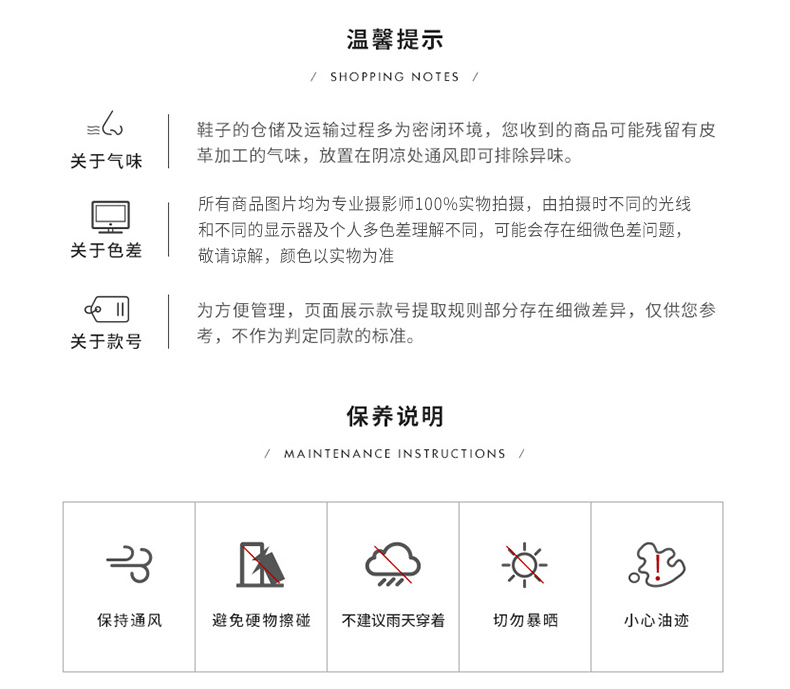 温馨提示

/ SHOPPING NOTES /

关于气味

鞋子的仓储及运输过程多为密闭环境，您收到的商品可能残留有皮革加工的气味，放置在阴凉处通风即可排除异味。

关于色差

所有商品图片均为专业摄影师100%实物拍摄，由拍摄时不同的光线和不同的显示器及个人多色差理解不同，可能会存在细微色差问题，敬请谅解，颜色以实物为准

关于款号

为方便管理，页面展示款号提取规则部分存在细微差异，仅供您参考，不作为判定同款的标准。

保养说明

/ MAINTENANCE INSTRUCTIONS /

保持通风

避免硬物擦碰

不建议雨天穿着

切勿暴晒

小心油迹